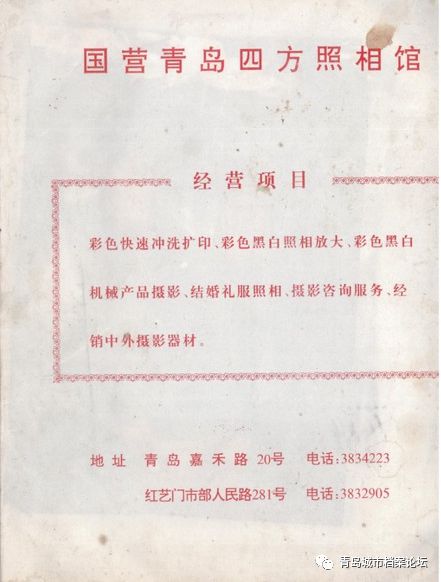 国营青岛四方照相馆

经营项目

彩色快速冲洗扩印、彩色黑白照相放大、彩色黑白机械产品摄影、结婚礼服照相、摄影咨询服务、经销中外摄影器材。

地址 青岛嘉禾路20号 电话:3834223

红艺门市部人民路281号 电话:3832905

青岛城市档案论坛